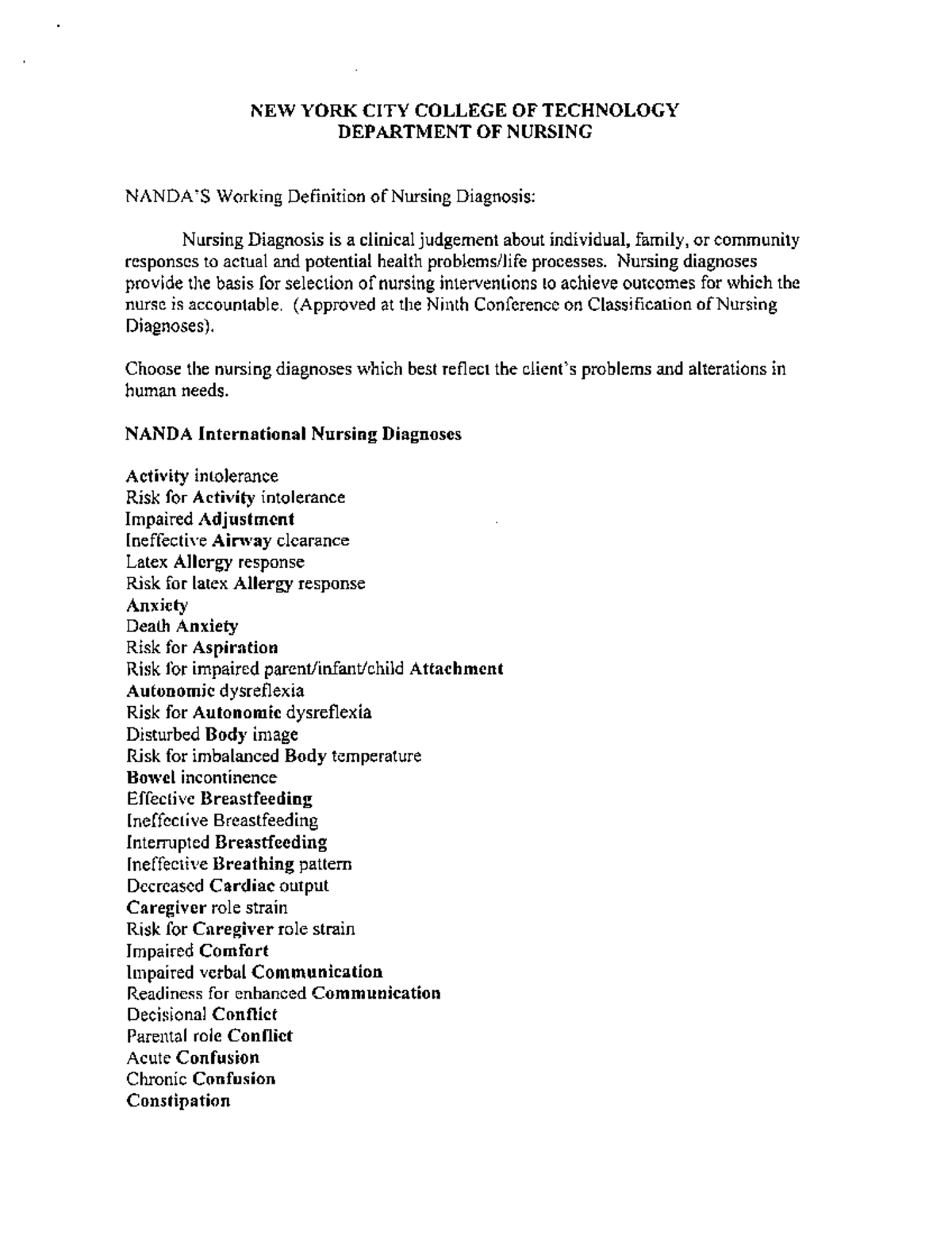 NEW YORK CITY COLLEGE OF TECHNOLOGY
DEPARTMENT OF NURSING

NANDA'S Working Definition of Nursing Diagnosis:

Nursing Diagnosis is a clinical judgement about individual, family, or community responses to actual and potential health problems/life processes. Nursing diagnoses provide the basis for selection of nursing interventions to achieve outcomes for which the nurse is accountable. (Approved at the Ninth Conference on Classification of Nursing Diagnoses).

Choose the nursing diagnoses which best reflect the client's problems and alterations in human needs.

NANDA International Nursing Diagnoses

Activity intolerance
Risk for Activity intolerance
Impaired Adjustment
Ineffective Airway clearance
Latex Allergy response
Risk for latex Allergy response
Anxiety
Death Anxiety
Risk for Aspiration
Risk for impaired parent/infant/child Attachment
Autonomic dysreflexia
Risk for Autonomic dysreflexia
Disturbed Body image
Risk for imbalanced Body temperature
Bowel incontinence
Effective Breastfeeding
Ineffective Breastfeeding
Interrupted Breastfeeding
Ineffective Breathing pattern
Decreased Cardiac output
Caregiver role strain
Risk for Caregiver role strain
Impaired Comfort
Impaired verbal Communication
Readiness for enhanced Communication
Decisional Conflict
Parental role Conflict
Acute Confusion
Chronic Confusion
Constipation